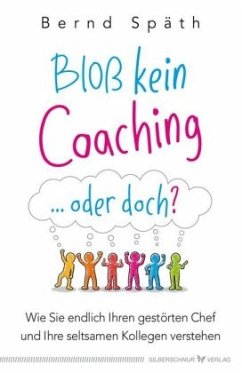 Bernd Späth

Bloß kein Coaching

... oder doch?

Wie Sie endlich Ihren gestörten Chef und Ihre seltsamen Kollegen verstehen

SILBERSCHNUR VERLAG